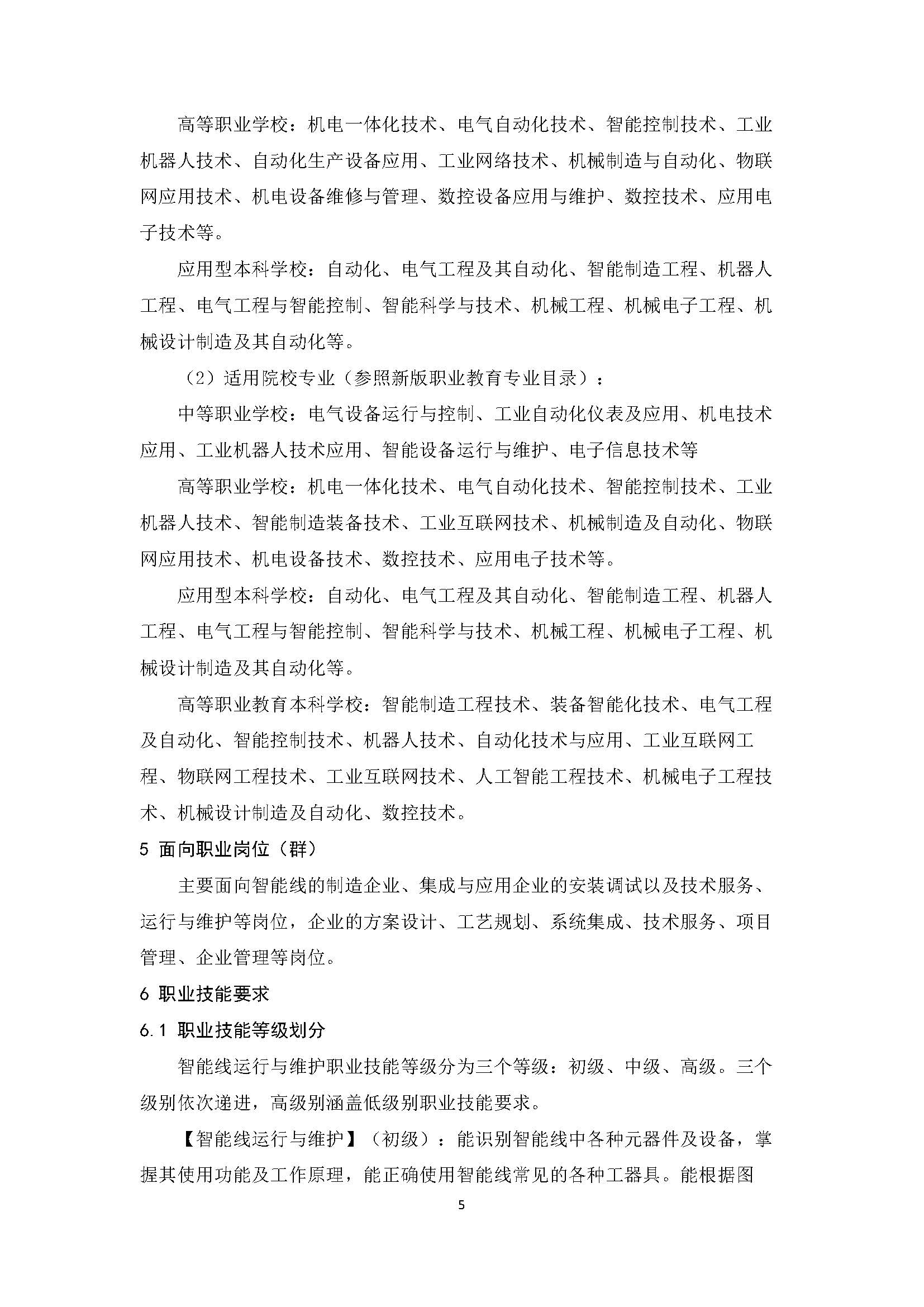 高等职业学校：机电一体化技术、电气自动化技术、智能控制技术、工业机器人技术、自动化生产设备应用、工业网络技术、机械制造与自动化、物联网应用技术、机电设备维修与管理、数控设备应用与维护、数控技术、应用电子技术等。

应用型本科学校：自动化、电气工程及其自动化、智能制造工程、机器人工程、电气工程与智能控制、智能科学与技术、机械工程、机械电子工程、机械设计制造及其自动化等。

（2）适用院校专业（参照新版职业教育专业目录）：

中等职业学校：电气设备运行与控制、工业自动化仪表及应用、机电技术应用、工业机器人技术应用、智能设备运行与维护、电子信息技术等

高等职业学校：机电一体化技术、电气自动化技术、智能控制技术、工业机器人技术、智能制造装备技术、工业互联网技术、机械制造及自动化、物联网应用技术、机电设备技术、数控技术、应用电子技术等。

应用型本科学校：自动化、电气工程及其自动化、智能制造工程、机器人工程、电气工程与智能控制、智能科学与技术、机械工程、机械电子工程、机械设计制造及其自动化等。

高等职业教育本科学校：智能制造工程技术、装备智能化技术、电气工程及自动化、智能控制技术、机器人技术、自动化技术与应用、工业互联网工程、物联网工程技术、工业互联网技术、人工智能工程技术、机械电子工程技术、机械设计制造及自动化、数控技术。

5 面向职业岗位（群）

主要面向智能线的制造企业、集成与应用企业的安装调试以及技术服务、运行与维护等岗位，企业的方案设计、工艺规划、系统集成、技术服务、项目管理、企业管理等岗位。

6 职业技能要求

6.1 职业技能等级划分

智能线运行与维护职业技能等级分为三个等级：初级、中级、高级。三个级别依次递进，高级别涵盖低级别职业技能要求。

【智能线运行与维护】（初级）：能识别智能线中各种元器件及设备，掌握其使用功能及工作原理，能正确使用智能线常见的各种工器具。能根据图

5